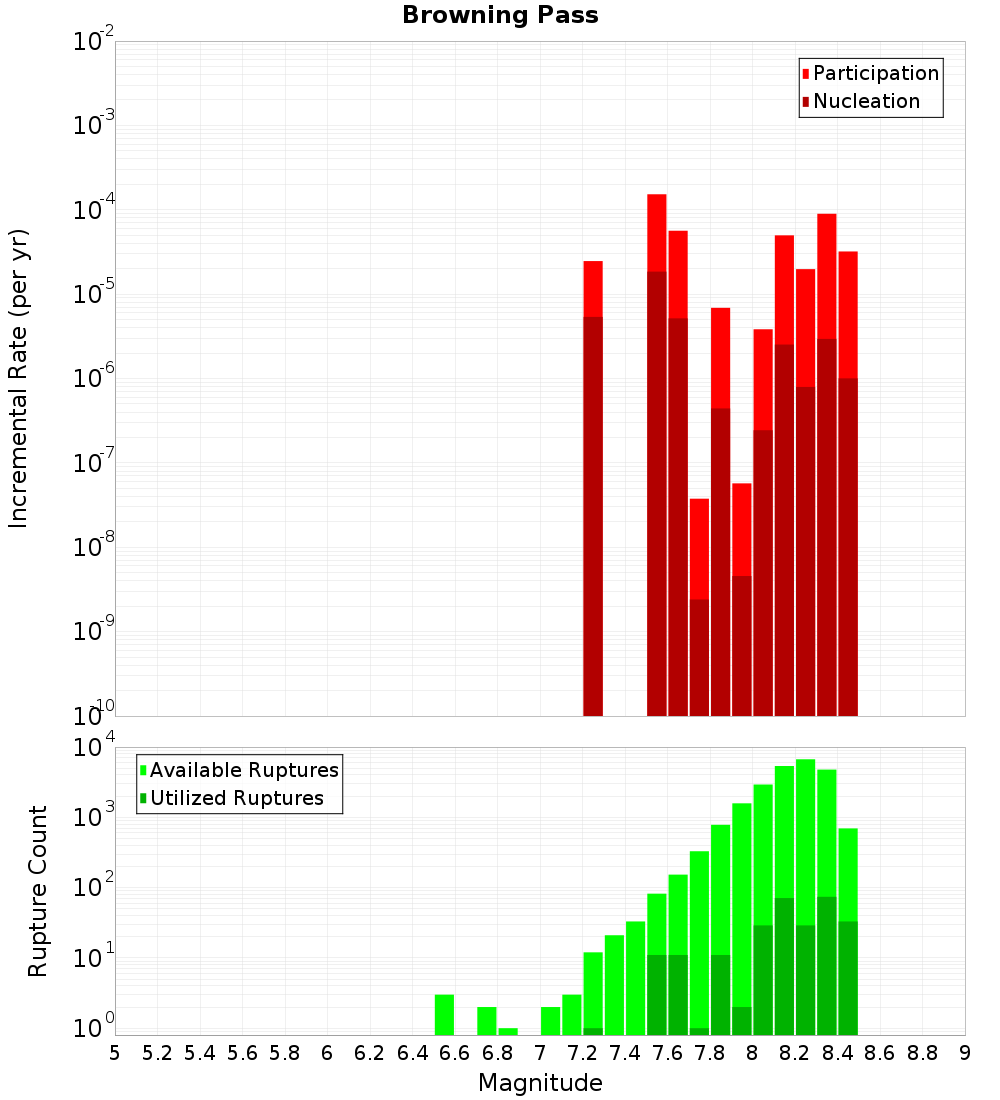 Browning Pass

Participation
Nucleation

Incremental Rate (per yr)

$10^{-2}$
$10^{-3}$
$10^{-4}$
$10^{-5}$
$10^{-6}$
$10^{-7}$
$10^{-8}$
$10^{-9}$
$10^{-10}$

Available Ruptures
Utilized Ruptures

Rupture Count

$10^{4}$
$10^{3}$
$10^{2}$
$10^{1}$
$10^{0}$

5 5.2 5.4 5.6 5.8 6 6.2 6.4 6.6 6.8 7 7.2 7.4 7.6 7.8 8 8.2 8.4 8.6 8.8 9

Magnitude